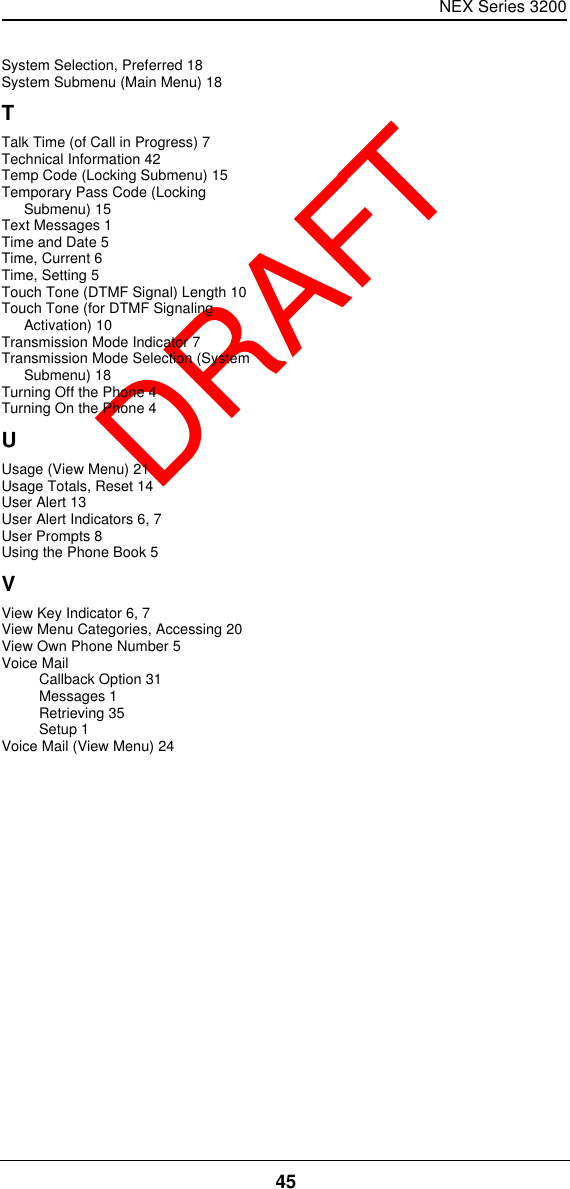 NEX Series 3200

System Selection, Preferred 18
System Submenu (Main Menu) 18

T

Talk Time (of Call in Progress) 7
Technical Information 42
Temp Code (Locking Submenu) 15
Temporary Pass Code (Locking Submenu) 15
Text Messages 1
Time and Date 5
Time, Current 6
Time, Setting 5
Touch Tone (DTMF Signal) Length 10
Touch Tone (for DTMF Signaling Activation) 10
Transmission Mode Indicator 7
Transmission Mode Selection (System Submenu) 18
Turning Off the Phone 4
Turning On the Phone 4

U

Usage (View Menu) 21
Usage Totals, Reset 14
User Alert 13
User Alert Indicators 6, 7
User Prompts 8
Using the Phone Book 5

V

View Key Indicator 6, 7
View Menu Categories, Accessing 20
View Own Phone Number 5
Voice Mail
Callback Option 31
Messages 1
Retrieving 35
Setup 1
Voice Mail (View Menu) 24

DRAFT

45